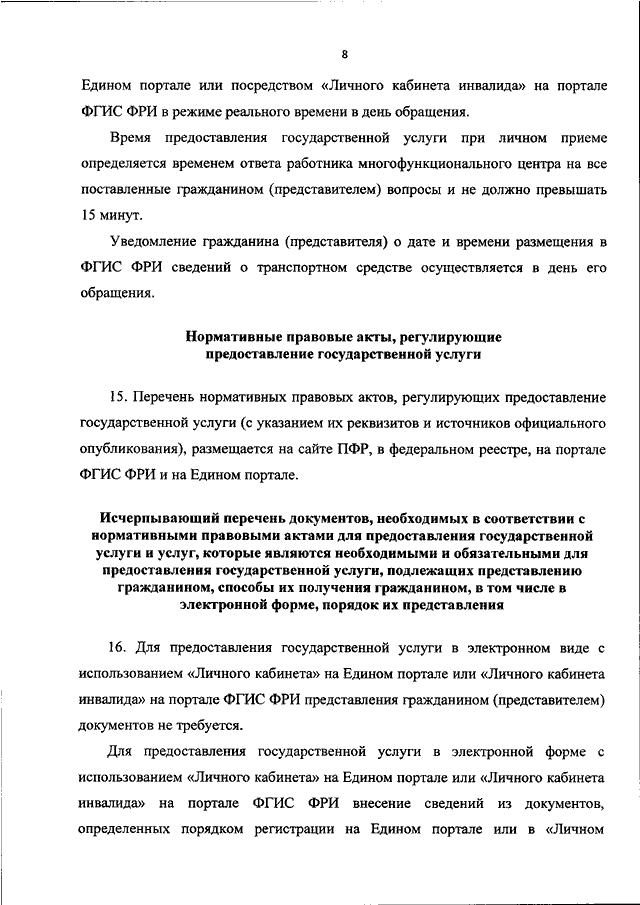 8

Едином портале или посредством «Личного кабинета инвалида» на портале ФГИС ФРИ в режиме реального времени в день обращения.

Время предоставления государственной услуги при личном приеме определяется временем ответа работника многофункционального центра на все поставленные гражданином (представителем) вопросы и не должно превышать 15 минут.

Уведомление гражданина (представителя) о дате и времени размещения в ФГИС ФРИ сведений о транспортном средстве осуществляется в день его обращения.

Нормативные правовые акты, регулирующие предоставление государственной услуги

15. Перечень нормативных правовых актов, регулирующих предоставление государственной услуги (с указанием их реквизитов и источников официального опубликования), размещается на сайте ПФР, в федеральном реестре, на портале ФГИС ФРИ и на Едином портале.

Исчерпывающий перечень документов, необходимых в соответствии с нормативными правовыми актами для предоставления государственной услуги и услуг, которые являются необходимыми и обязательными для предоставления государственной услуги, подлежащих представлению гражданином, способы их получения гражданином, в том числе в электронной форме, порядок их представления

16. Для предоставления государственной услуги в электронном виде с использованием «Личного кабинета» на Едином портале или «Личного кабинета инвалида» на портале ФГИС ФРИ представления гражданином (представителем) документов не требуется.

Для предоставления государственной услуги в электронной форме с использованием «Личного кабинета» на Едином портале или «Личного кабинета инвалида» на портале ФГИС ФРИ внесение сведений из документов, определенных порядком регистрации на Едином портале или в «Личном